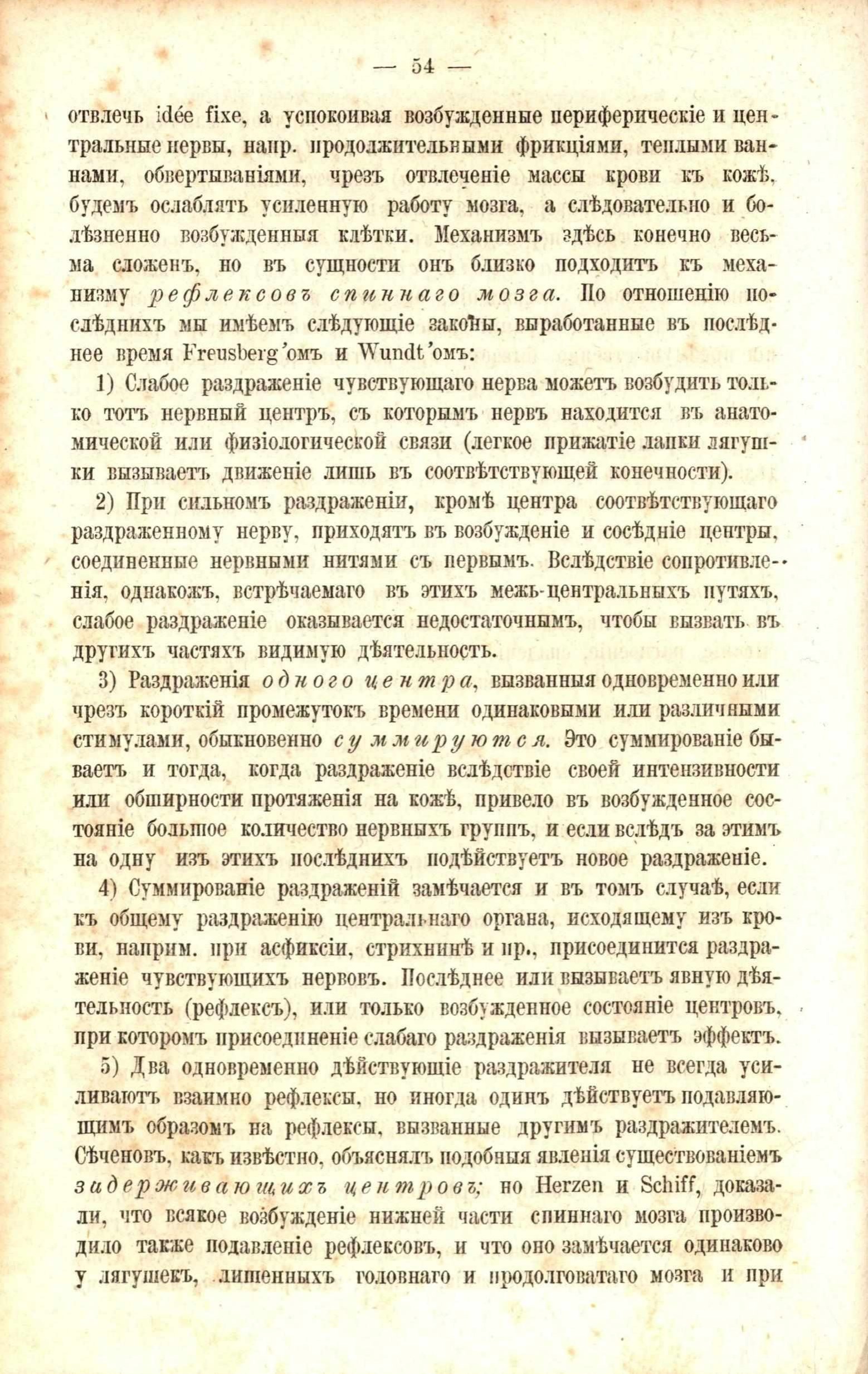 — 54 —

отвлечь idée fixe, а успокоивая возбужденные периферическіе и центральные нервы, напр. продолжительными фрикціями, теплыми ваннами, обвертываніями, чрезъ отвлеченіе массы крови къ кожѣ, будемъ ослаблять усиленную работу мозга, а слѣдовательно и болѣзненно возбужденныя клѣтки. Механизмъ здѣсь конечно весьма сложенъ, но въ сущности онъ близко подходитъ къ механизму рефлексовъ спиннаго мозга. По отношенію послѣднихъ мы имѣемъ слѣдующіе законы, выработанные въ послѣднее время Freusberg'омъ и Wundt'омъ:

1) Слабое раздраженіе чувствующаго нерва можетъ возбудить только тотъ нервный центръ, съ которымъ нервъ находится въ анатомической или физіологической связи (легкое прижатіе лапки лягушки вызываетъ движеніе лишь въ соотвѣтствующей конечности).

2) При сильномъ раздраженіи, кромѣ центра соотвѣтствующаго раздраженному нерву, приходятъ въ возбужденіе и сосѣдніе центры, соединенные нервными нитями съ первымъ. Вслѣдствіе сопротивленія, однакожъ, встрѣчаемаго въ этихъ межъ-центральныхъ путяхъ, слабое раздраженіе оказывается недостаточнымъ, чтобы вызвать въ другихъ частяхъ видимую дѣятельность.

3) Раздраженія одного центра, вызванныя одновременно или чрезъ короткій промежутокъ времени одинаковыми или различными стимулами, обыкновенно суммируются. Это суммированіе бываетъ и тогда, когда раздраженіе вслѣдствіе своей интензивности или обширности протяженія на кожѣ, привело въ возбужденное состояніе большое количество нервныхъ группъ, и если вслѣдъ за этимъ на одну изъ этихъ послѣднихъ подѣйствуетъ новое раздраженіе.

4) Суммированіе раздраженій замѣчается и въ томъ случаѣ, если къ общему раздраженію центральнаго органа, исходящему изъ крови, наприм. при асфиксіи, стрихнинѣ и пр., присоединится раздраженіе чувствующихъ нервовъ. Послѣднее или вызываетъ явную дѣятельность (рефлексъ), или только возбужденное состояніе центровъ, при которомъ присоединеніе слабаго раздраженія вызываетъ эффектъ.

5) Два одновременно дѣйствующіе раздражителя не всегда усиливаютъ взаимно рефлексы, но иногда одинъ дѣйствуетъ подавляющимъ образомъ на рефлексы, вызванные другимъ раздражителемъ. Сѣченовъ, какъ извѣстно, объяснялъ подобныя явленія существованіемъ задерживающихъ центровъ; но Herzen и Schiff, доказали, что всякое возбужденіе нижней части спиннаго мозга производило также подавленіе рефлексовъ, и что оно замѣчается одинаково у лягушекъ, лишенныхъ головнаго и продолговатаго мозга и при